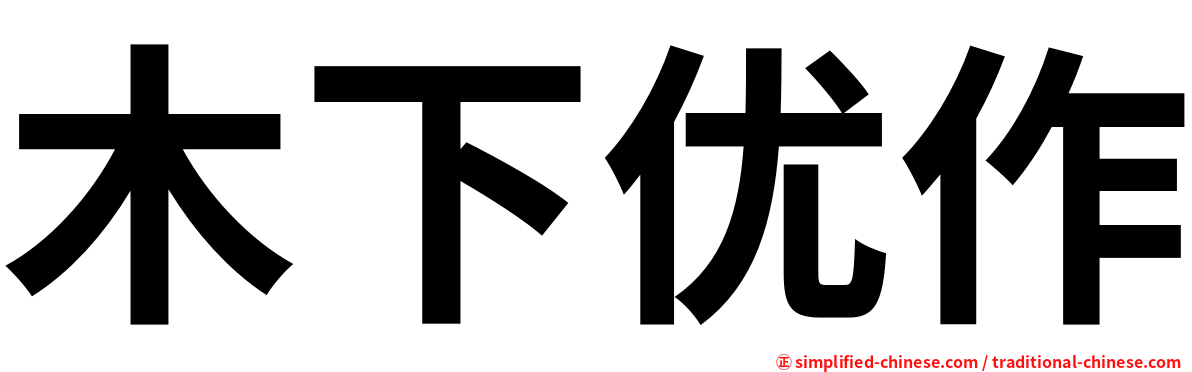 木下优作

㊣ simplified-chinese.com / traditional-chinese.com